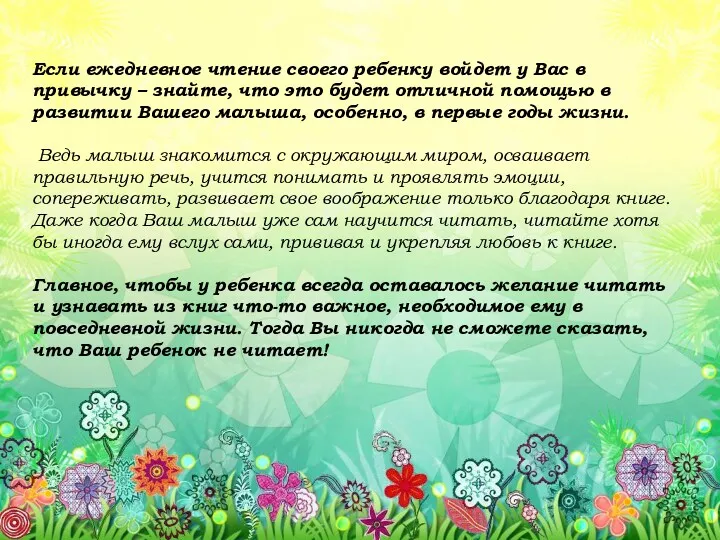 Если ежедневное чтение своего ребенку войдет у Вас в привычку – знайте, что это будет отличной помощью в развитии Вашего малыша, особенно, в первые годы жизни.

Ведь малыш знакомится с окружающим миром, осваивает правильную речь, учится понимать и проявлять эмоции, сопереживать, развивает свое воображение только благодаря книге. Даже когда Ваш малыш уже сам научится читать, читайте хотя бы иногда ему вслух сами, прививая и укрепляя любовь к книге.

Главное, чтобы у ребенка всегда оставалось желание читать и узнавать из книг что-то важное, необходимое ему в повседневной жизни. Тогда Вы никогда не сможете сказать, что Ваш ребенок не читает!